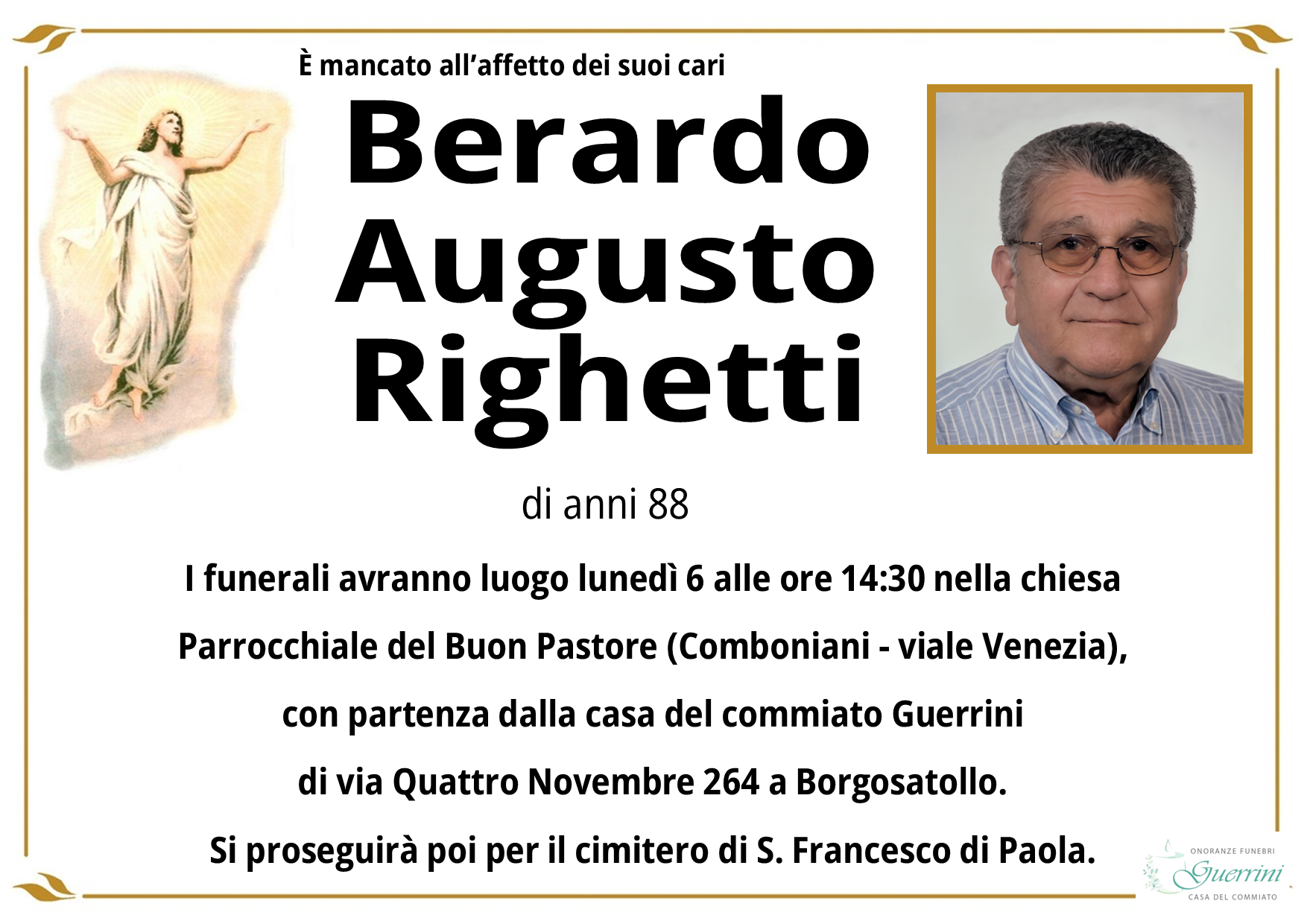 È mancato all'affetto dei suoi cari

Berardo
Augusto
Righetti

di anni 88

I funerali avranno luogo lunedì 6 alle ore 14:30 nella chiesa Parrocchiale del Buon Pastore (Comboniani - viale Venezia), con partenza dalla casa del commiato Guerrini di via Quattro Novembre 264 a Borgosatollo. Si proseguirà poi per il cimitero di S. Francesco di Paola.

ONORANZE FUNEBRI
Guerrini
CASA DEL COMMIATO